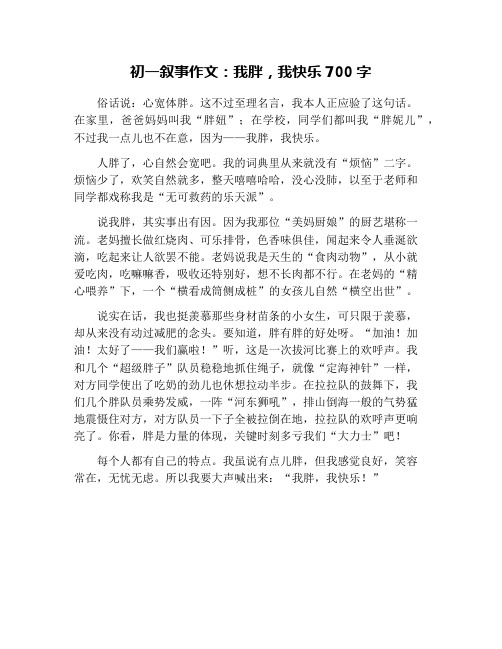 初一叙事作文：我胖，我快乐 700 字

俗话说：心宽体胖。这不过至理名言，我本人正应验了这句话。在家里，爸爸妈妈叫我“胖妞”；在学校，同学们都叫我“胖妮儿”，不过我一点儿也不在意，因为——我胖，我快乐。

人胖了，心自然会宽吧。我的词典里从来就没有“烦恼”二字。烦恼少了，欢笑自然就多，整天嘻嘻哈哈，没心没肺，以至于老师和同学都戏称我是“无可救药的乐天派”。

说我胖，其实事出有因。因为我那位“美妈厨娘”的厨艺堪称一流。老妈擅长做红烧肉、可乐排骨，色香味俱佳，闻起来令人垂涎欲滴，吃起来让人欲罢不能。老妈说我是天生的“食肉动物”，从小就爱吃肉，吃嘛嘛香，吸收还特别好，想不长肉都不行。在老妈的“精心喂养”下，一个“横看成筒侧成桩”的女孩儿自然“横空出世”。

说实在话，我也挺羡慕那些身材苗条的小女生，可只限于羡慕，却从来没有动过减肥的念头。要知道，胖有胖的好处呀。“加油！加油！太好了——我们赢啦！”听，这是一次拔河比赛上的欢呼声。我和几个“超级胖子”队员稳稳地抓住绳子，就像“定海神针”一样，对方同学使出了吃奶的劲儿也休想拉动半步。在拉拉队的鼓舞下，我们几个胖队员乘势发威，一阵“河东狮吼”，排山倒海一般的气势猛地震慑住对方，对方队员一下子全被拉倒在地，拉拉队的欢呼声更响亮了。你看，胖是力量的体现，关键时刻多亏我们“大力士”吧！

每个人都有自己的特点。我虽说有点儿胖，但我感觉良好，笑容常在，无忧无虑。所以我要大声喊出来：“我胖，我快乐！”